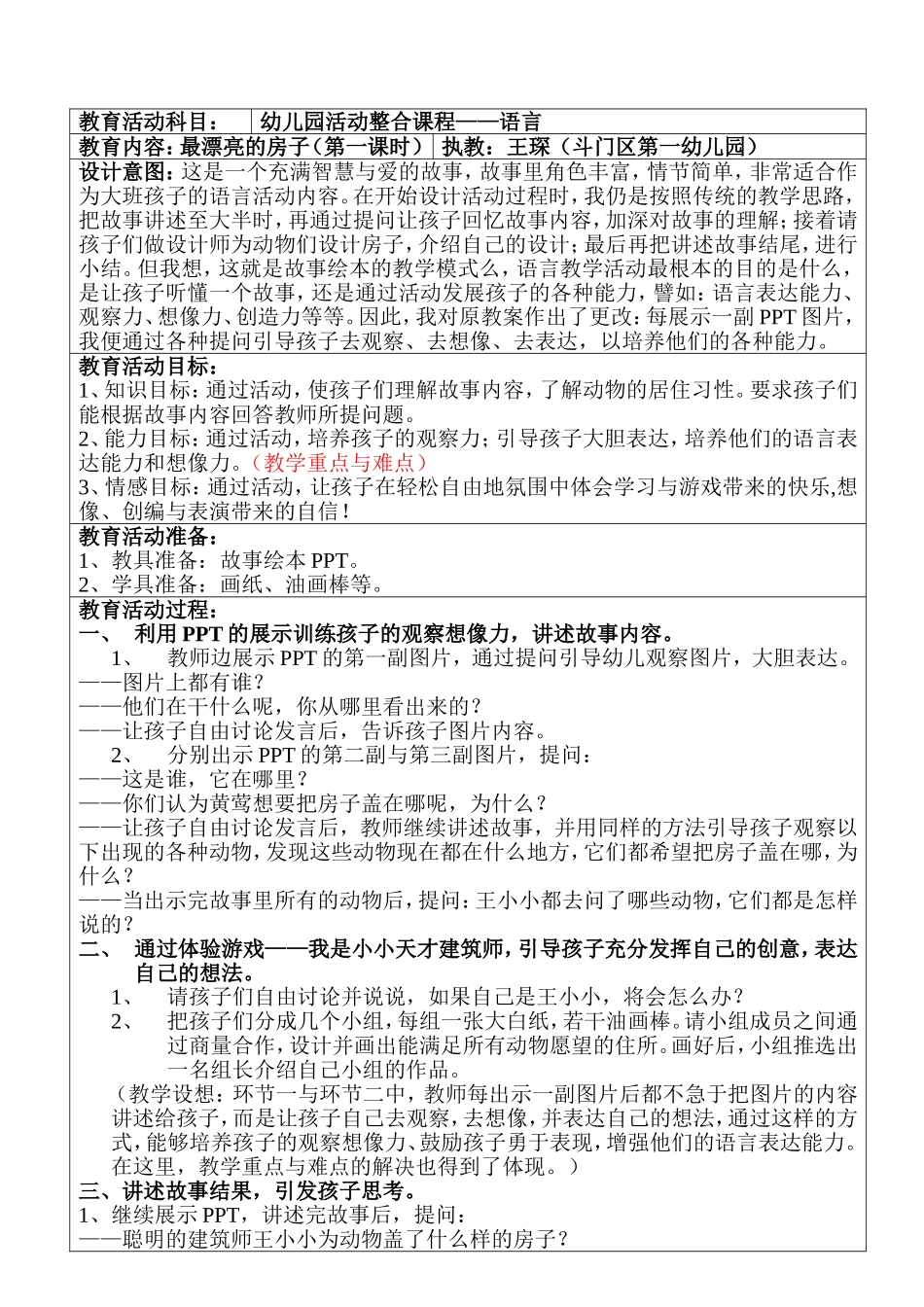 | 教育活动科目： | 幼儿园活动整合课程——语言 |
|---|---|
| 教育内容：最漂亮的房子（第一课时） | 执教：王琛（斗门区第一幼儿园） |

设计意图：这是一个充满智慧与爱的故事，故事里角色丰富，情节简单，非常适合作为大班孩子的语言活动内容。在开始设计活动过程时，我仍是按照传统的教学思路，把故事讲述至大半时，再通过提问让孩子回忆故事内容，加深对故事的理解；接着请孩子们做设计师为动物们设计房子，介绍自己的设计；最后再把讲述故事结尾，进行小结。但我想，这就是故事绘本的教学模式么，语言教学活动最根本的目的是什么，是让孩子听懂一个故事，还是通过活动发展孩子的各种能力，譬如：语言表达能力、观察力、想像力、创造力等等。因此，我对原教案作出了更改：每展示一副 PPT 图片，我便通过各种提问引导孩子去观察、去想像、去表达，以培养他们的各种能力。

教育活动目标：
1、知识目标：通过活动，使孩子们理解故事内容，了解动物的居住习性。要求孩子们能根据故事内容回答教师所提问题。
2、能力目标：通过活动，培养孩子的观察力；引导孩子大胆表达，培养他们的语言表达能力和想像力。（教学重点与难点）
3、情感目标：通过活动，让孩子在轻松自由地氛围中体会学习与游戏带来的快乐,想像、创编与表演带来的自信！

教育活动准备：
1、教具准备：故事绘本 PPT。
2、学具准备：画纸、油画棒等。

教育活动过程：
一、 利用 PPT 的展示训练孩子的观察想像力，讲述故事内容。
1、 教师边展示 PPT 的第一副图片，通过提问引导幼儿观察图片，大胆表达。
——图片上都有谁？
——他们在干什么呢，你从哪里看出来的？
——让孩子自由讨论发言后，告诉孩子图片内容。
2、 分别出示 PPT 的第二副与第三副图片，提问：
——这是谁，它在哪里？
——你们认为黄莺想要把房子盖在哪呢，为什么？
——让孩子自由讨论发言后，教师继续讲述故事，并用同样的方法引导孩子观察以下出现的各种动物，发现这些动物现在都在什么地方，它们都希望把房子盖在哪，为什么？
——当出示完故事里所有的动物后，提问：王小小都去问了哪些动物，它们都是怎样说的？
二、 通过体验游戏——我是小小天才建筑师，引导孩子充分发挥自己的创意，表达自己的想法。
1、 请孩子们自由讨论并说说，如果自己是王小小，将会怎么办？
2、 把孩子们分成几个小组，每组一张大白纸，若干油画棒。请小组成员之间通过商量合作，设计并画出能满足所有动物愿望的住所。画好后，小组推选出一名组长介绍自己小组的作品。
（教学设想：环节一与环节二中，教师每出示一副图片后都不急于把图片的内容讲述给孩子，而是让孩子自己去观察，去想像，并表达自己的想法，通过这样的方式，能够培养孩子的观察想像力、鼓励孩子勇于表现，增强他们的语言表达能力。在这里，教学重点与难点的解决也得到了体现。）
三、讲述故事结果，引发孩子思考。
1、继续展示 PPT，讲述完故事后，提问：
——聪明的建筑师王小小为动物盖了什么样的房子？